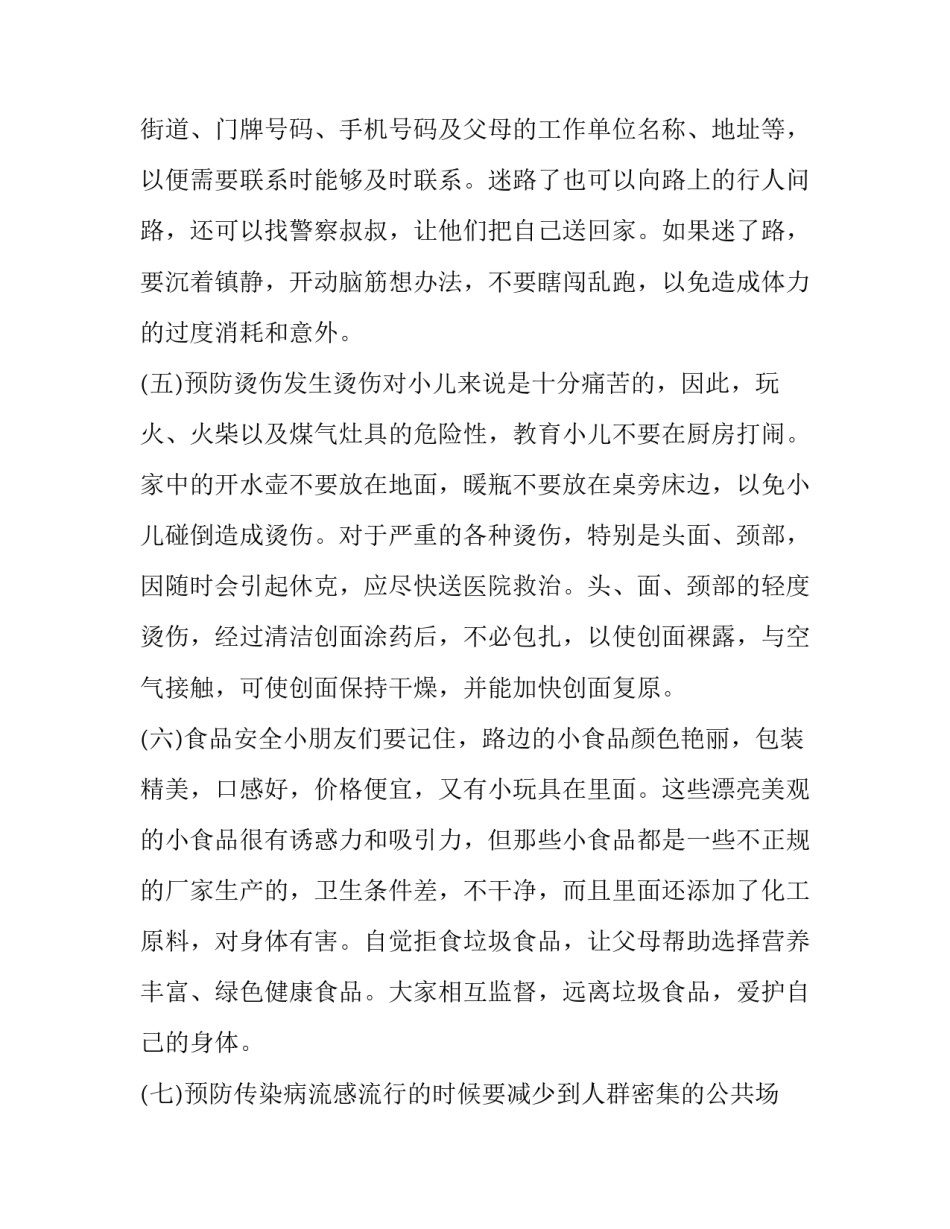 街道、门牌号码、手机号码及父母的工作单位名称、地址等，以便需要联系时能够及时联系。迷路了也可以向路上的行人问路，还可以找警察叔叔，让他们把自己送回家。如果迷了路，要沉着镇静，开动脑筋想办法，不要瞎闯乱跑，以免造成体力的过度消耗和意外。

(五)预防烫伤发生烫伤对小儿来说是十分痛苦的，因此，玩火、火柴以及煤气灶具的危险性，教育小儿不要在厨房打闹。家中的开水壶不要放在地面，暖瓶不要放在桌旁床边，以免小儿碰倒造成烫伤。对于严重的各种烫伤，特别是头面、颈部，因随时会引起休克，应尽快送医院救治。头、面、颈部的轻度烫伤，经过清洁创面涂药后，不必包扎，以使创面裸露，与空气接触，可使创面保持干燥，并能加快创面复原。

(六)食品安全小朋友们要记住，路边的小食品颜色艳丽，包装精美，口感好，价格便宜，又有小玩具在里面。这些漂亮美观的小食品很有诱惑力和吸引力，但那些小食品都是一些不正规的厂家生产的，卫生条件差，不干净，而且里面还添加了化工原料，对身体有害。自觉拒食垃圾食品，让父母帮助选择营养丰富、绿色健康食品。大家相互监督，远离垃圾食品，爱护自己的身体。

(七)预防传染病流感流行的时候要减少到人群密集的公共场